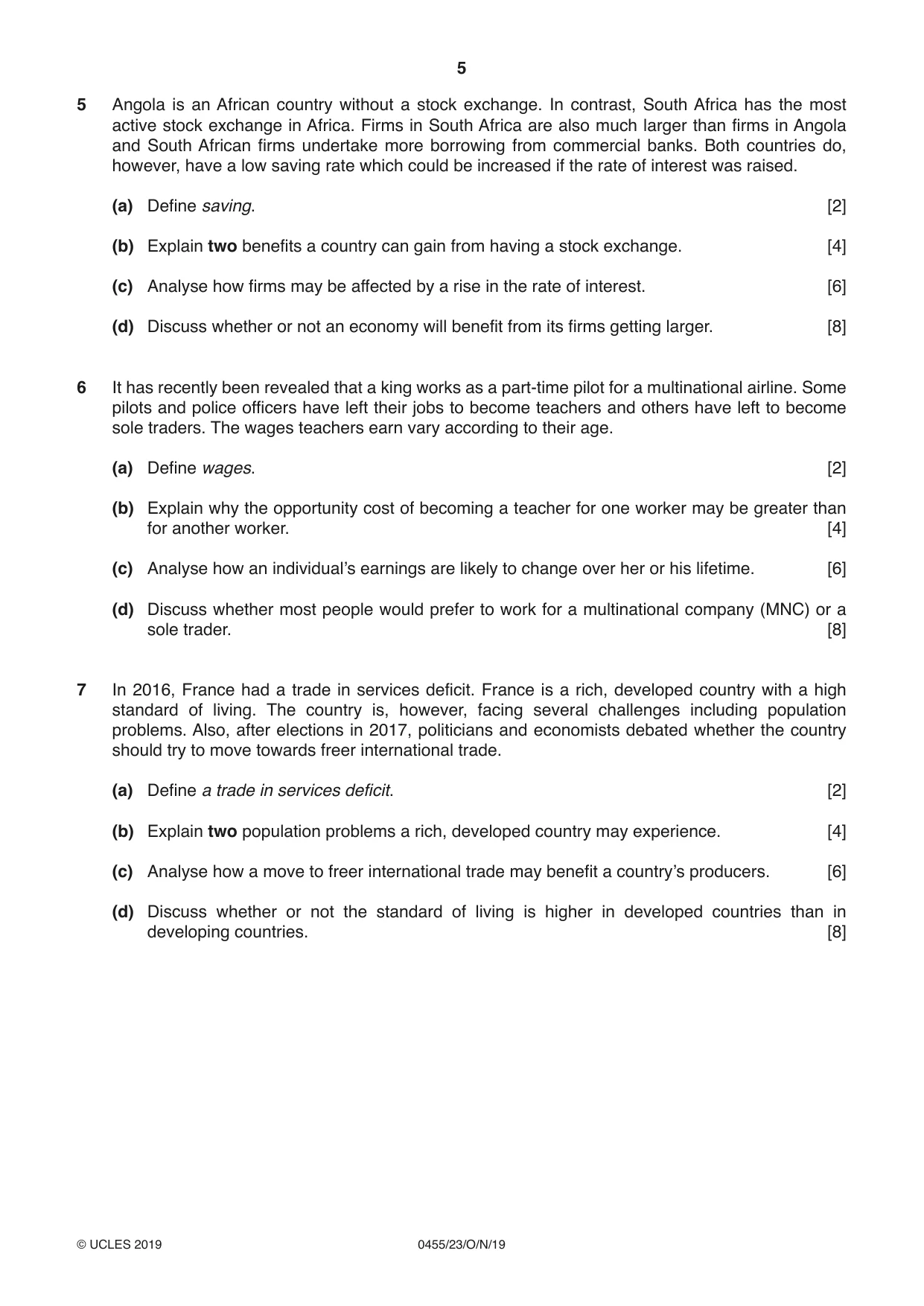 5

5 Angola is an African country without a stock exchange. In contrast, South Africa has the most active stock exchange in Africa. Firms in South Africa are also much larger than firms in Angola and South African firms undertake more borrowing from commercial banks. Both countries do, however, have a low saving rate which could be increased if the rate of interest was raised.

(a) Define saving. [2]

(b) Explain two benefits a country can gain from having a stock exchange. [4]

(c) Analyse how firms may be affected by a rise in the rate of interest. [6]

(d) Discuss whether or not an economy will benefit from its firms getting larger. [8]

6 It has recently been revealed that a king works as a part-time pilot for a multinational airline. Some pilots and police officers have left their jobs to become teachers and others have left to become sole traders. The wages teachers earn vary according to their age.

(a) Define wages. [2]

(b) Explain why the opportunity cost of becoming a teacher for one worker may be greater than for another worker. [4]

(c) Analyse how an individual's earnings are likely to change over her or his lifetime. [6]

(d) Discuss whether most people would prefer to work for a multinational company (MNC) or a sole trader. [8]

7 In 2016, France had a trade in services deficit. France is a rich, developed country with a high standard of living. The country is, however, facing several challenges including population problems. Also, after elections in 2017, politicians and economists debated whether the country should try to move towards freer international trade.

(a) Define a trade in services deficit. [2]

(b) Explain two population problems a rich, developed country may experience. [4]

(c) Analyse how a move to freer international trade may benefit a country's producers. [6]

(d) Discuss whether or not the standard of living is higher in developed countries than in developing countries. [8]

© UCLES 2019 0455/23/O/N/19